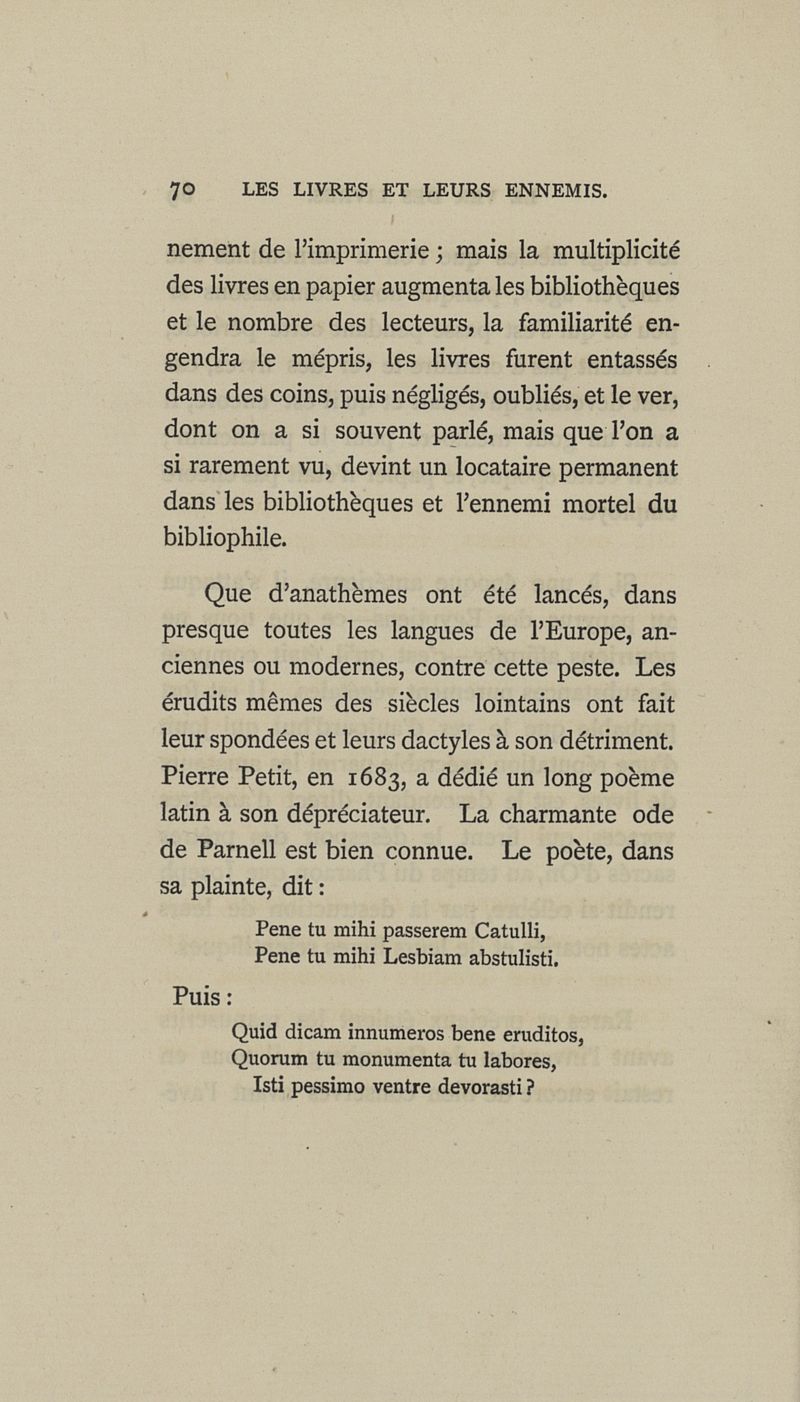 70 LES LIVRES ET LEURS ENNEMIS.

nement de l'imprimerie ; mais la multiplicité des livres en papier augmenta les bibliothèques et le nombre des lecteurs, la familiarité engendra le mépris, les livres furent entassés dans des coins, puis négligés, oubliés, et le ver, dont on a si souvent parlé, mais que l'on a si rarement vu, devint un locataire permanent dans les bibliothèques et l'ennemi mortel du bibliophile.

Que d'anathèmes ont été lancés, dans presque toutes les langues de l'Europe, anciennes ou modernes, contre cette peste. Les érudits mêmes des siècles lointains ont fait leur spondées et leurs dactyles à son détriment. Pierre Petit, en 1683, a dédié un long poème latin à son dépréciateur. La charmante ode de Parnell est bien connue. Le poète, dans sa plainte, dit :

Pene tu mihi passerem Catulli,
Pene tu mihi Lesbiam abstulisti.

Puis :

Quid dicam innumeros bene eruditos,
Quorum tu monumenta tu labores,
Isti pessimo ventre devorasti ?